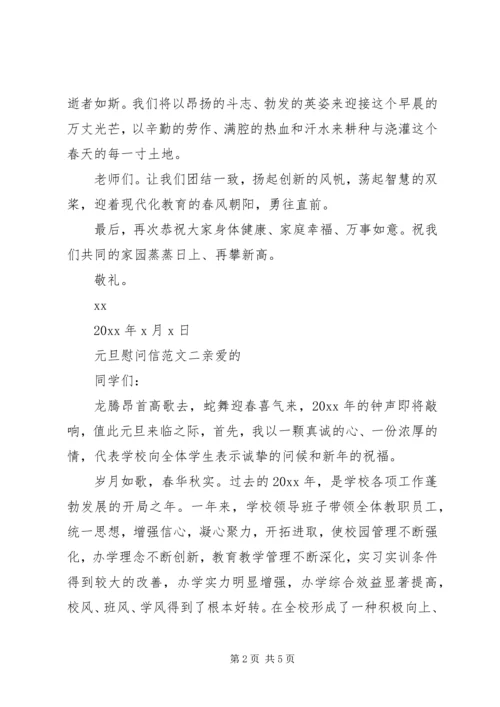 逝者如斯。我们将以昂扬的斗志、勃发的英姿来迎接这个早晨的万丈光芒，以辛勤的劳作、满腔的热血和汗水来耕种与浇灌这个春天的每一寸土地。

老师们。让我们团结一致，扬起创新的风帆，荡起智慧的双桨，迎着现代化教育的春风朝阳，勇往直前。

最后，再次恭祝大家身体健康、家庭幸福、万事如意。祝我们共同的家园蒸蒸日上、再攀新高。

敬礼。

xx

20xx 年 x 月 x 日

元旦慰问信范文二亲爱的

同学们：

龙腾昂首高歌去，蛇舞迎春喜气来，20xx 年的钟声即将敲响，值此元旦来临之际，首先，我以一颗真诚的心、一份浓厚的情，代表学校向全体学生表示诚挚的问候和新年的祝福。

岁月如歌，春华秋实。过去的 20xx 年，是学校各项工作蓬勃发展的开局之年。一年来，学校领导班子带领全体教职员工，统一思想，增强信心，凝心聚力，开拓进取，使校园管理不断强化，办学理念不断创新，教育教学管理不断深化，实习实训条件得到较大的改善，办学实力明显增强，办学综合效益显著提高，校风、班风、学风得到了根本好转。在全校形成了一种积极向上、

第 2 页 共 5 页